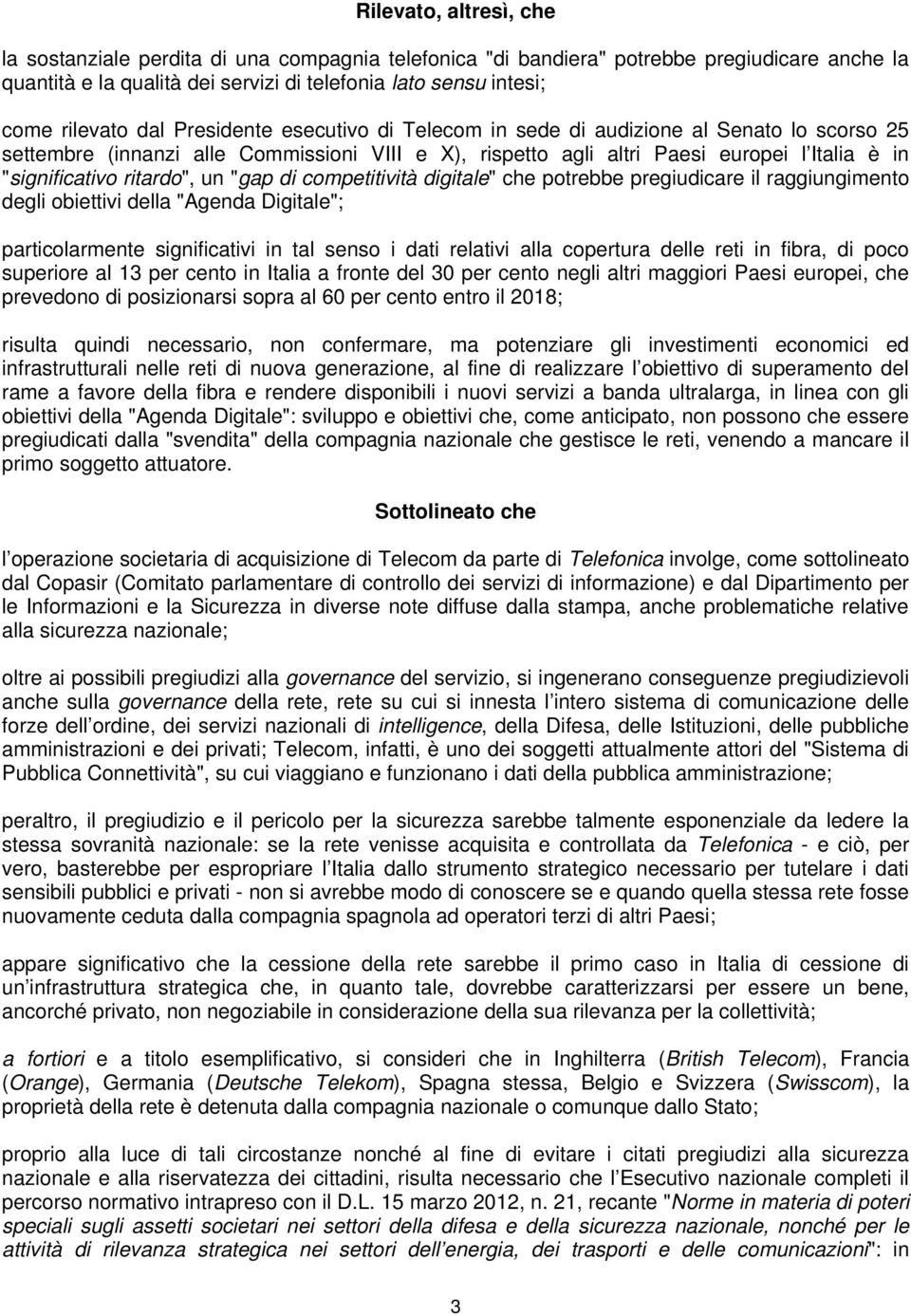 Rilevato, altresì, che

la sostanziale perdita di una compagnia telefonica "di bandiera" potrebbe pregiudicare anche la quantità e la qualità dei servizi di telefonia lato sensu intesi;

come rilevato dal Presidente esecutivo di Telecom in sede di audizione al Senato lo scorso 25 settembre (innanzi alle Commissioni VIII e X), rispetto agli altri Paesi europei l Italia è in "significativo ritardo", un "gap di competitività digitale" che potrebbe pregiudicare il raggiungimento degli obiettivi della "Agenda Digitale";

particolarmente significativi in tal senso i dati relativi alla copertura delle reti in fibra, di poco superiore al 13 per cento in Italia a fronte del 30 per cento negli altri maggiori Paesi europei, che prevedono di posizionarsi sopra al 60 per cento entro il 2018;

risulta quindi necessario, non confermare, ma potenziare gli investimenti economici ed infrastrutturali nelle reti di nuova generazione, al fine di realizzare l obiettivo di superamento del rame a favore della fibra e rendere disponibili i nuovi servizi a banda ultralarga, in linea con gli obiettivi della "Agenda Digitale": sviluppo e obiettivi che, come anticipato, non possono che essere pregiudicati dalla "svendita" della compagnia nazionale che gestisce le reti, venendo a mancare il primo soggetto attuatore.

Sottolineato che

l operazione societaria di acquisizione di Telecom da parte di Telefonica involge, come sottolineato dal Copasir (Comitato parlamentare di controllo dei servizi di informazione) e dal Dipartimento per le Informazioni e la Sicurezza in diverse note diffuse dalla stampa, anche problematiche relative alla sicurezza nazionale;

oltre ai possibili pregiudizi alla governance del servizio, si ingenerano conseguenze pregiudizievoli anche sulla governance della rete, rete su cui si innesta l intero sistema di comunicazione delle forze dell ordine, dei servizi nazionali di intelligence, della Difesa, delle Istituzioni, delle pubbliche amministrazioni e dei privati; Telecom, infatti, è uno dei soggetti attualmente attori del "Sistema di Pubblica Connettività", su cui viaggiano e funzionano i dati della pubblica amministrazione;

peraltro, il pregiudizio e il pericolo per la sicurezza sarebbe talmente esponenziale da ledere la stessa sovranità nazionale: se la rete venisse acquisita e controllata da Telefonica - e ciò, per vero, basterebbe per espropriare l Italia dallo strumento strategico necessario per tutelare i dati sensibili pubblici e privati - non si avrebbe modo di conoscere se e quando quella stessa rete fosse nuovamente ceduta dalla compagnia spagnola ad operatori terzi di altri Paesi;

appare significativo che la cessione della rete sarebbe il primo caso in Italia di cessione di un infrastruttura strategica che, in quanto tale, dovrebbe caratterizzarsi per essere un bene, ancorché privato, non negoziabile in considerazione della sua rilevanza per la collettività;

a fortiori e a titolo esemplificativo, si consideri che in Inghilterra (British Telecom), Francia (Orange), Germania (Deutsche Telekom), Spagna stessa, Belgio e Svizzera (Swisscom), la proprietà della rete è detenuta dalla compagnia nazionale o comunque dallo Stato;

proprio alla luce di tali circostanze nonché al fine di evitare i citati pregiudizi alla sicurezza nazionale e alla riservatezza dei cittadini, risulta necessario che l Esecutivo nazionale completi il percorso normativo intrapreso con il D.L. 15 marzo 2012, n. 21, recante "Norme in materia di poteri speciali sugli assetti societari nei settori della difesa e della sicurezza nazionale, nonché per le attività di rilevanza strategica nei settori dell energia, dei trasporti e delle comunicazioni": in

3